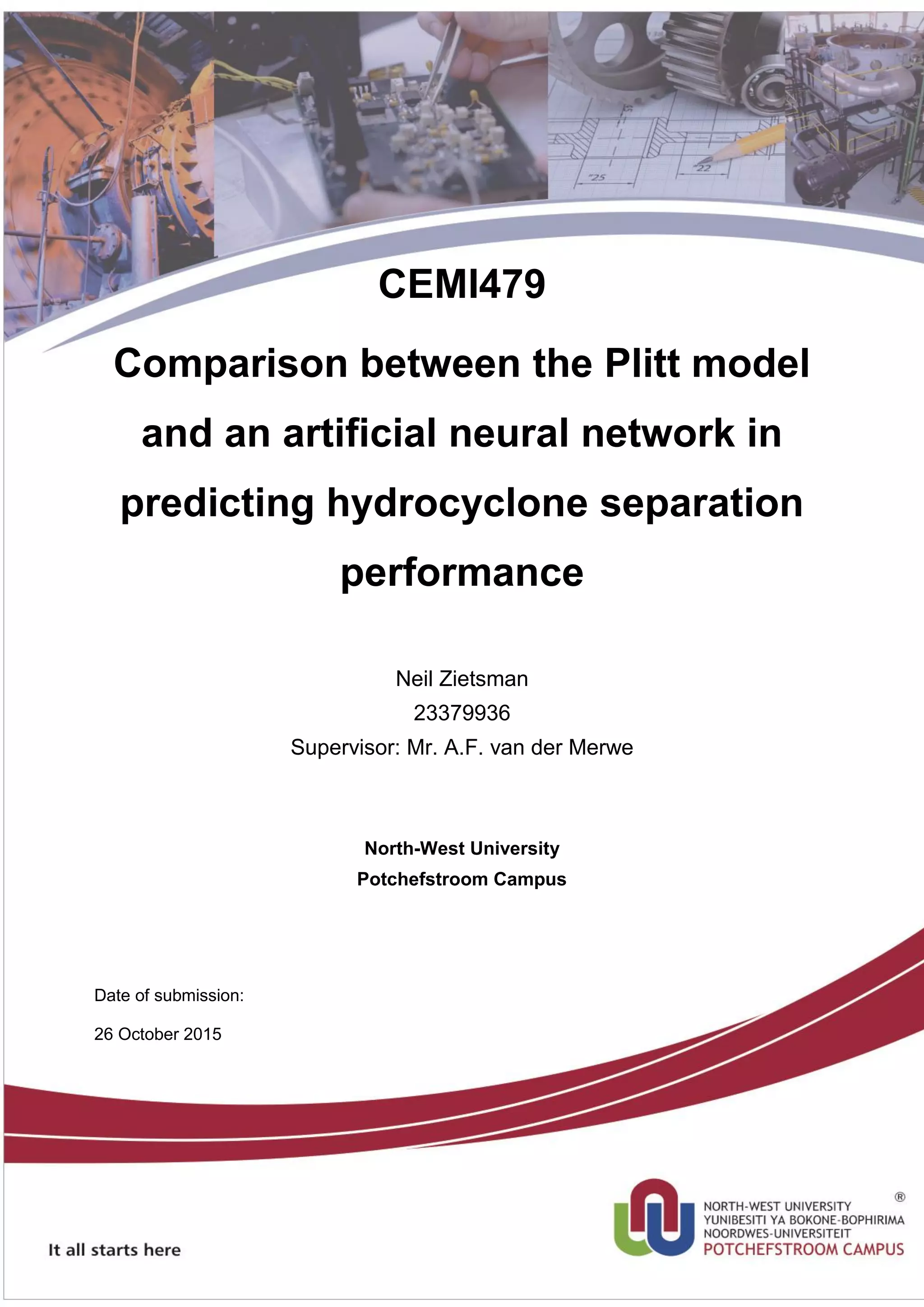 CEMI479

Comparison between the Plitt model and an artificial neural network in predicting hydrocyclone separation performance

Neil Zietsman
23379936
Supervisor: Mr. A.F. van der Merwe

North-West University
Potchefstroom Campus

Date of submission:

26 October 2015

It all starts here

NORTH-WEST UNIVERSITY
YUNIBESITI YA BOKONE-BOPHIRIMA
NOORDWES-UNIVERSITEIT
POTCHEFSTROOM CAMPUS
®